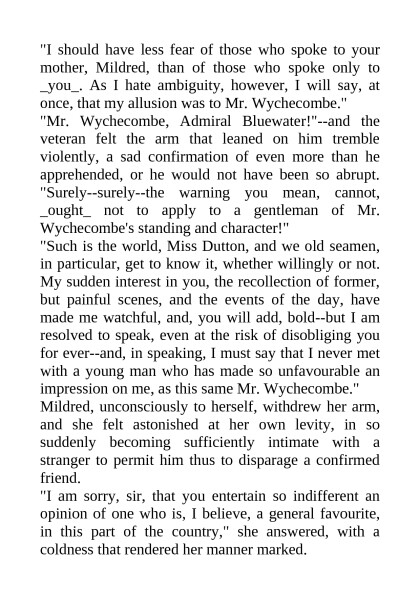 "I should have less fear of those who spoke to your mother, Mildred, than of those who spoke only to _you_. As I hate ambiguity, however, I will say, at once, that my allusion was to Mr. Wychecombe."

"Mr. Wychecombe, Admiral Bluewater!"--and the veteran felt the arm that leaned on him tremble violently, a sad confirmation of even more than he apprehended, or he would not have been so abrupt. "Surely--surely--the warning you mean, cannot, _ought_ not to apply to a gentleman of Mr. Wychecombe's standing and character!"

"Such is the world, Miss Dutton, and we old seamen, in particular, get to know it, whether willingly or not. My sudden interest in you, the recollection of former, but painful scenes, and the events of the day, have made me watchful, and, you will add, bold--but I am resolved to speak, even at the risk of disobliging you for ever--and, in speaking, I must say that I never met with a young man who has made so unfavourable an impression on me, as this same Mr. Wychecombe."

Mildred, unconsciously to herself, withdrew her arm, and she felt astonished at her own levity, in so suddenly becoming sufficiently intimate with a stranger to permit him thus to disparage a confirmed friend.

"I am sorry, sir, that you entertain so indifferent an opinion of one who is, I believe, a general favourite, in this part of the country," she answered, with a coldness that rendered her manner marked.